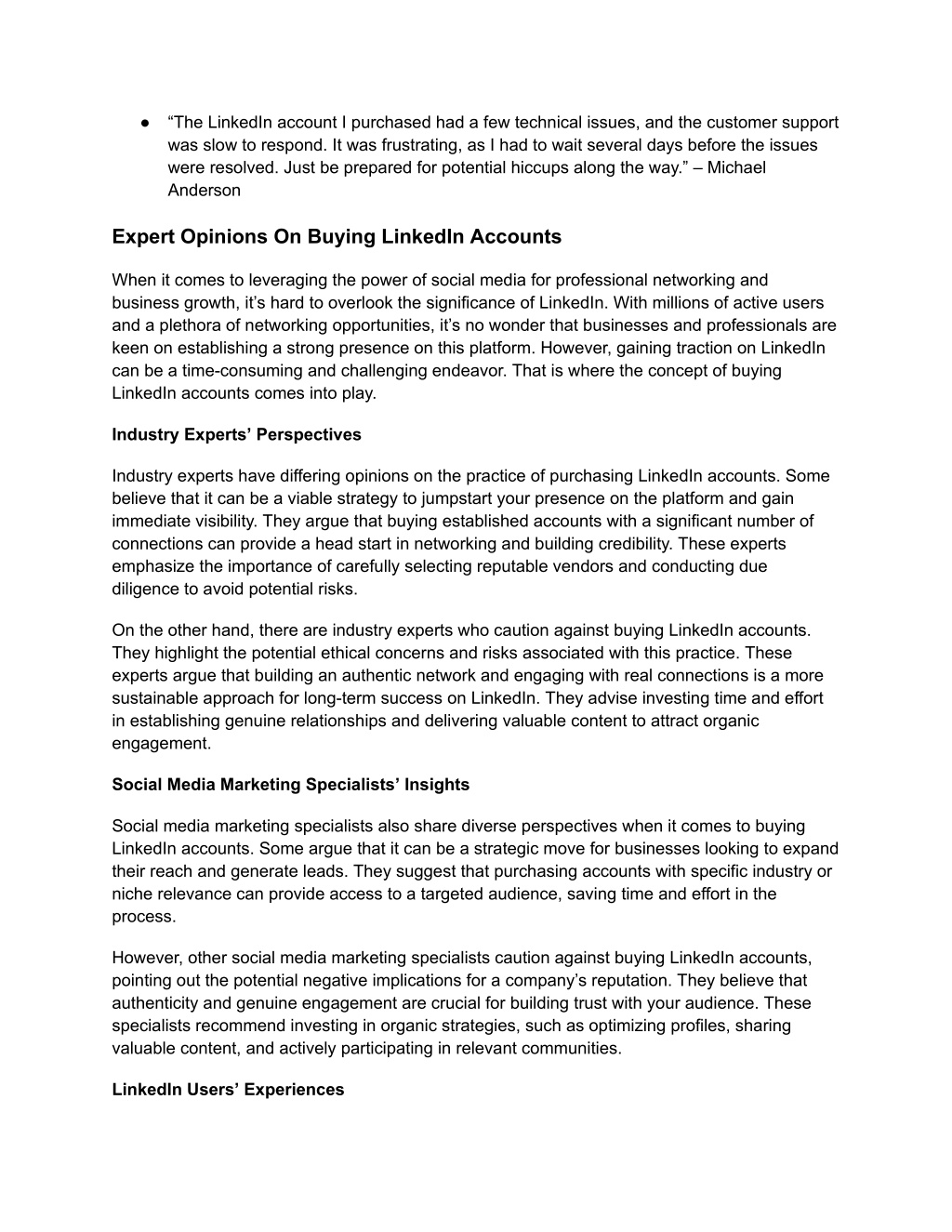 ● “The LinkedIn account I purchased had a few technical issues, and the customer support was slow to respond. It was frustrating, as I had to wait several days before the issues were resolved. Just be prepared for potential hiccups along the way.” – Michael Anderson

Expert Opinions On Buying LinkedIn Accounts

When it comes to leveraging the power of social media for professional networking and business growth, it’s hard to overlook the significance of LinkedIn. With millions of active users and a plethora of networking opportunities, it’s no wonder that businesses and professionals are keen on establishing a strong presence on this platform. However, gaining traction on LinkedIn can be a time-consuming and challenging endeavor. That is where the concept of buying LinkedIn accounts comes into play.

Industry Experts’ Perspectives

Industry experts have differing opinions on the practice of purchasing LinkedIn accounts. Some believe that it can be a viable strategy to jumpstart your presence on the platform and gain immediate visibility. They argue that buying established accounts with a significant number of connections can provide a head start in networking and building credibility. These experts emphasize the importance of carefully selecting reputable vendors and conducting due diligence to avoid potential risks.

On the other hand, there are industry experts who caution against buying LinkedIn accounts. They highlight the potential ethical concerns and risks associated with this practice. These experts argue that building an authentic network and engaging with real connections is a more sustainable approach for long-term success on LinkedIn. They advise investing time and effort in establishing genuine relationships and delivering valuable content to attract organic engagement.

Social Media Marketing Specialists’ Insights

Social media marketing specialists also share diverse perspectives when it comes to buying LinkedIn accounts. Some argue that it can be a strategic move for businesses looking to expand their reach and generate leads. They suggest that purchasing accounts with specific industry or niche relevance can provide access to a targeted audience, saving time and effort in the process.

However, other social media marketing specialists caution against buying LinkedIn accounts, pointing out the potential negative implications for a company’s reputation. They believe that authenticity and genuine engagement are crucial for building trust with your audience. These specialists recommend investing in organic strategies, such as optimizing profiles, sharing valuable content, and actively participating in relevant communities.

LinkedIn Users’ Experiences